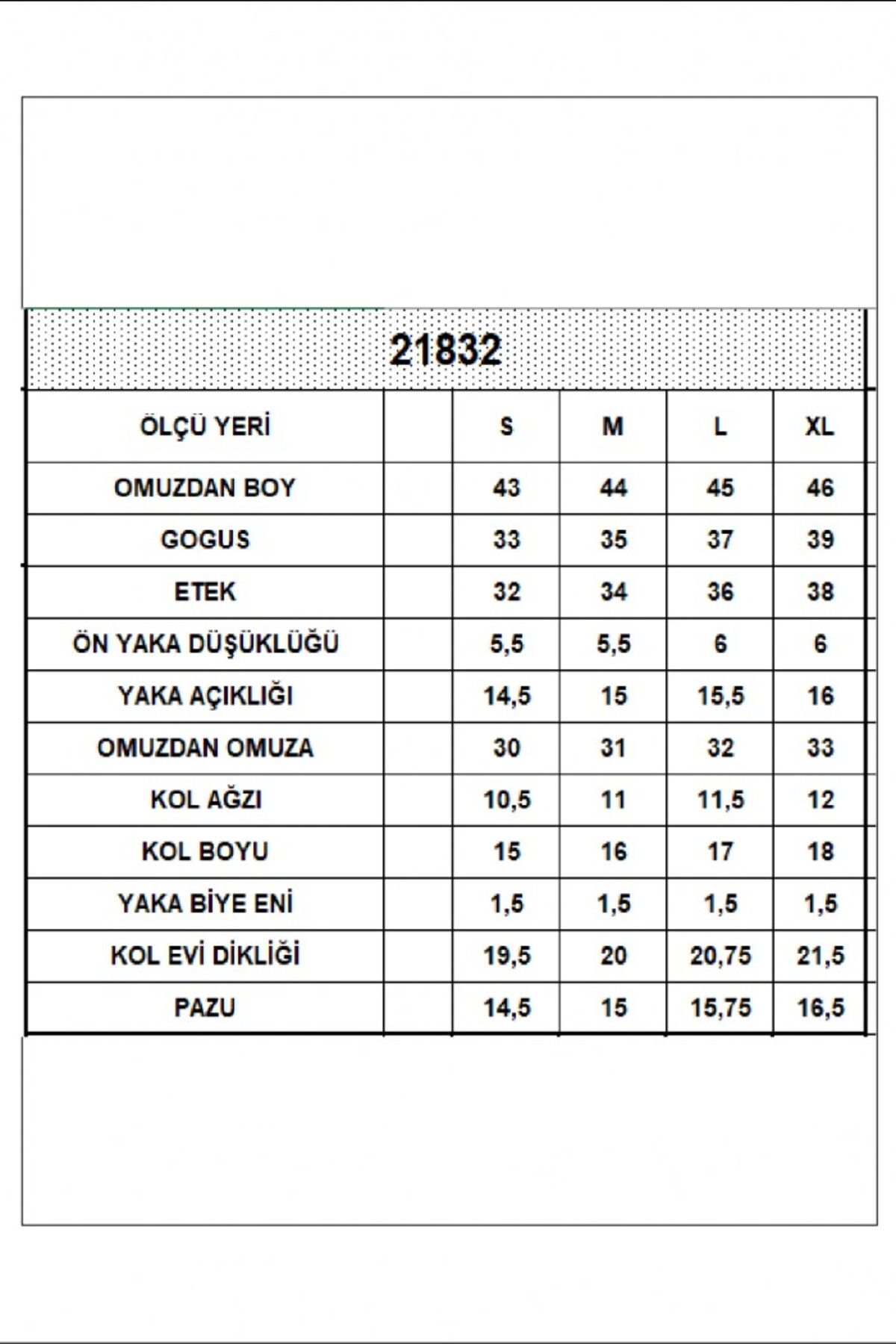 21832

| ÖLÇÜ YERİ | | S | M | L | XL |
|---|---|---|---|---|---|
| OMUZDAN BOY | | 43 | 44 | 45 | 46 |
| GOGUS | | 33 | 35 | 37 | 39 |
| ETEK | | 32 | 34 | 36 | 38 |
| ÖN YAKA DÜŞÜKLÜĞÜ | | 5,5 | 5,5 | 6 | 6 |
| YAKA AÇIKLIĞI | | 14,5 | 15 | 15,5 | 16 |
| OMUZDAN OMUZA | | 30 | 31 | 32 | 33 |
| KOL AĞZI | | 10,5 | 11 | 11,5 | 12 |
| KOL BOYU | | 15 | 16 | 17 | 18 |
| YAKA BİYE ENİ | | 1,5 | 1,5 | 1,5 | 1,5 |
| KOL EVİ DİKLİĞİ | | 19,5 | 20 | 20,75 | 21,5 |
| PAZU | | 14,5 | 15 | 15,75 | 16,5 |